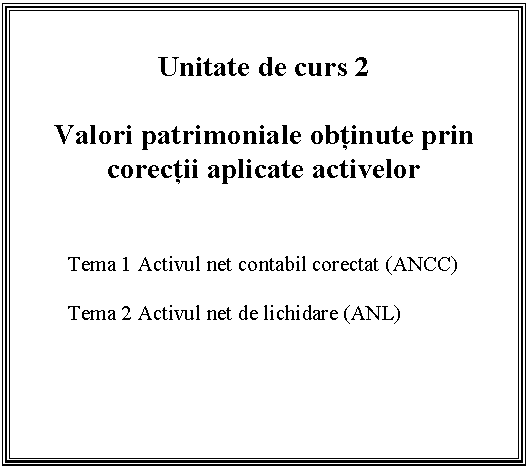 Unitate de curs 2

Valori patrimoniale obținute prin corecții aplicate activelor

Tema 1 Activul net contabil corectat (ANCC)

Tema 2 Activul net de lichidare (ANL)